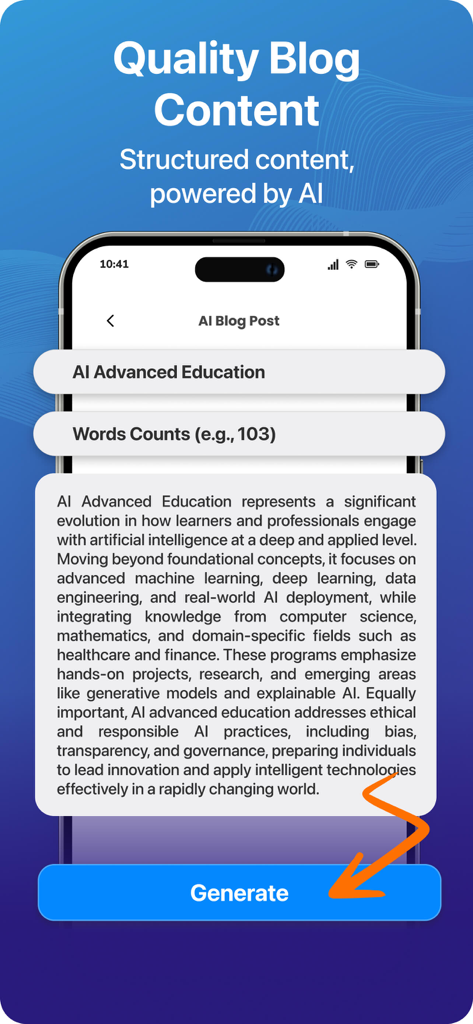 Quality Blog Content

Structured content, powered by AI

10:41

AI Blog Post

AI Advanced Education

Words Counts (e.g., 103)

AI Advanced Education represents a significant evolution in how learners and professionals engage with artificial intelligence at a deep and applied level. Moving beyond foundational concepts, it focuses on advanced machine learning, deep learning, data engineering, and real-world AI deployment, while integrating knowledge from computer science, mathematics, and domain-specific fields such as healthcare and finance. These programs emphasize hands-on projects, research, and emerging areas like generative models and explainable AI. Equally important, AI advanced education addresses ethical and responsible AI practices, including bias, transparency, and governance, preparing individuals to lead innovation and apply intelligent technologies effectively in a rapidly changing world.

Generate